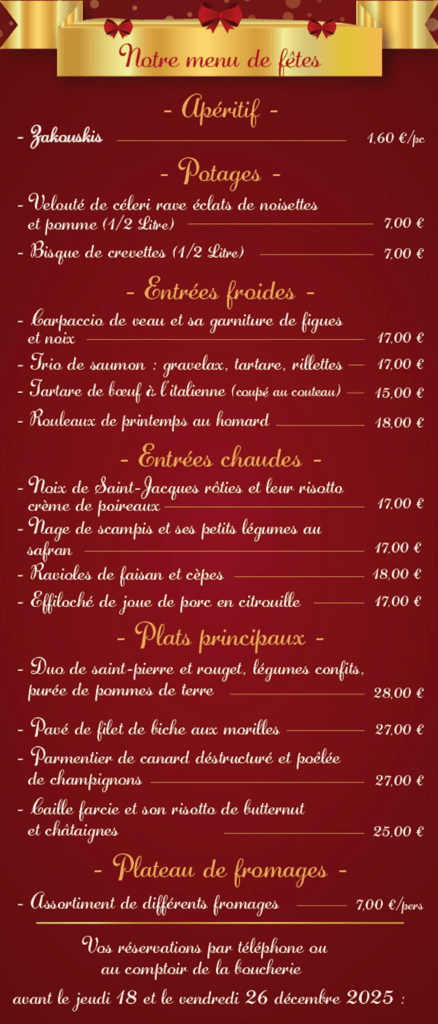 Notre menu de fêtes

- Apéritif -

- Zakouskis 1,60 €/pc

- Potages -

- Velouté de céleri rave éclats de noisettes et pomme (1/2 Litre) 7,00 €

- Bisque de crevettes (1/2 Litre) 7,00 €

- Entrées froides -

- Carpaccio de veau et sa garniture de figues et noix 17,00 €

- Trio de saumon : gravelax, tartare, rillettes 17,00 €

- Tartare de bœuf à l'italienne (coupé au couteau) 15,00 €

- Rouleaux de printemps au homard 18,00 €

- Entrées chaudes -

- Noix de Saint-Jacques rôties et leur risotto crème de poireaux 17,00 €

- Nage de scampis et ses petits légumes au safran 17,00 €

- Ravioles de faisan et cèpes 18,00 €

- Effiloché de joue de porc en citrouille 17,00 €

- Plats principaux -

- Duo de saint-pierre et rouget, légumes confits, purée de pommes de terre 28,00 €

- Pavé de filet de biche aux morilles 27,00 €

- Parmentier de canard déstructuré et poêlée de champignons 27,00 €

- Caille farcie et son risotto de butternut et châtaignes 25,00 €

- Plateau de fromages -

- Assortiment de différents fromages 7,00 €/pers

Vos réservations par téléphone ou au comptoir de la boucherie

avant le jeudi 18 et le vendredi 26 décembre 2025 :